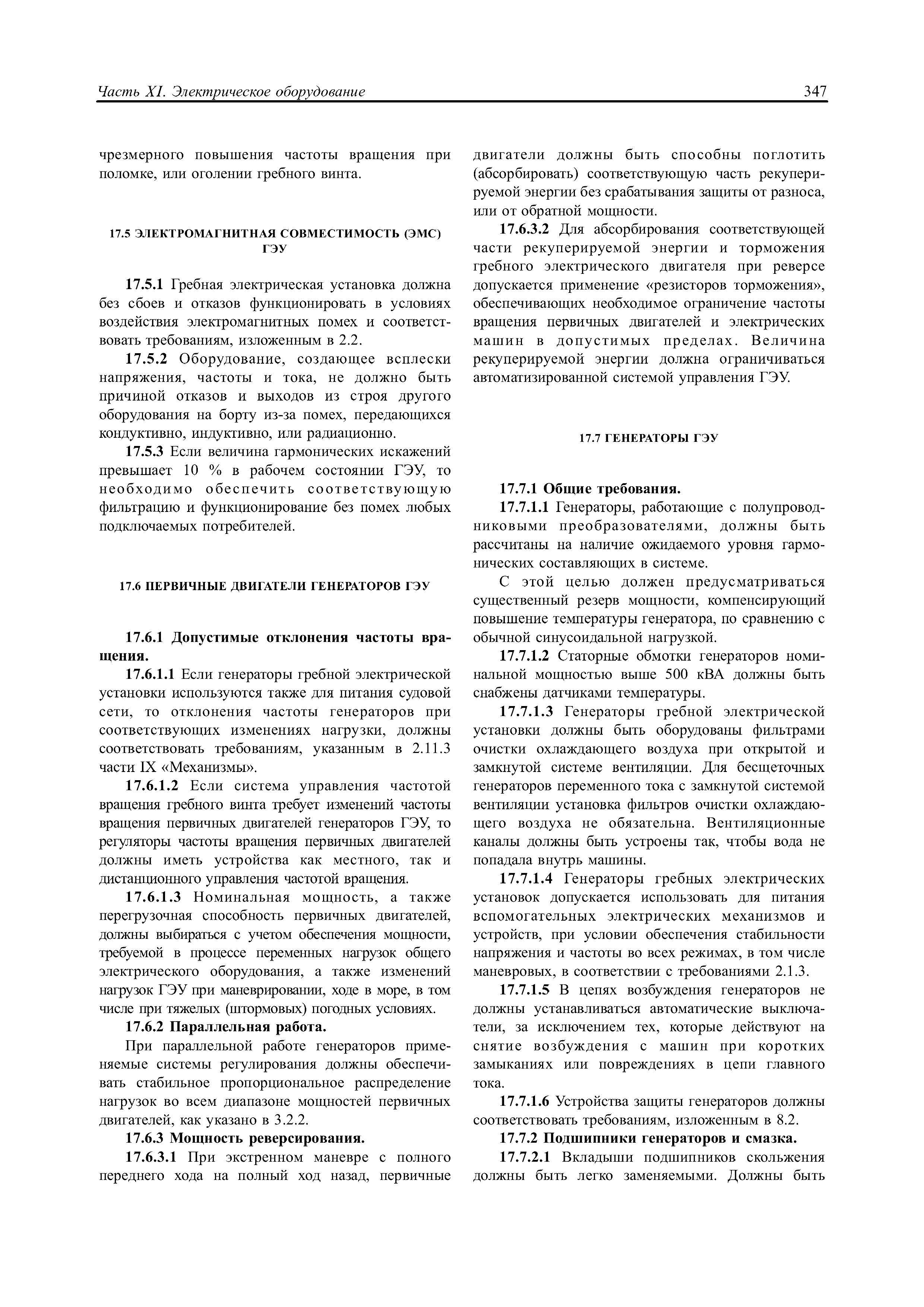 Часть XI. Электрическое оборудование

347

чрезмерного повышения частоты вращения при поломке, или оголении гребного винта.

17.5 ЭЛЕКТРОМАГНИТНАЯ СОВМЕСТИМОСТЬ (ЭМС) ГЭУ

17.5.1 Гребная электрическая установка должна без сбоев и отказов функционировать в условиях воздействия электромагнитных помех и соответствовать требованиям, изложенным в 2.2.

17.5.2 Оборудование, создающее всплески напряжения, частоты и тока, не должно быть причиной отказов и выходов из строя другого оборудования на борту из-за помех, передающихся кондуктивно, индуктивно, или радиационно.

17.5.3 Если величина гармонических искажений превышает 10 % в рабочем состоянии ГЭУ, то необходимо обеспечить соответствующую фильтрацию и функционирование без помех любых подключаемых потребителей.

17.6 ПЕРВИЧНЫЕ ДВИГАТЕЛИ ГЕНЕРАТОРОВ ГЭУ

17.6.1 Допустимые отклонения частоты вращения.

17.6.1.1 Если генераторы гребной электрической установки используются также для питания судовой сети, то отклонения частоты генераторов при соответствующих изменениях нагрузки, должны соответствовать требованиям, указанным в 2.11.3 части IX «Механизмы».

17.6.1.2 Если система управления частотой вращения гребного винта требует изменений частоты вращения первичных двигателей генераторов ГЭУ, то регуляторы частоты вращения первичных двигателей должны иметь устройства как местного, так и дистанционного управления частотой вращения.

17.6.1.3 Номинальная мощность, а также перегрузочная способность первичных двигателей, должны выбираться с учетом обеспечения мощности, требуемой в процессе переменных нагрузок общего электрического оборудования, а также изменений нагрузок ГЭУ при маневрировании, ходе в море, в том числе при тяжелых (штормовых) погодных условиях.

17.6.2 Параллельная работа.

При параллельной работе генераторов применяемые системы регулирования должны обеспечивать стабильное пропорциональное распределение нагрузок во всем диапазоне мощностей первичных двигателей, как указано в 3.2.2.

17.6.3 Мощность реверсирования.

17.6.3.1 При экстренном маневре с полного переднего хода на полный ход назад, первичные двигатели должны быть способны поглотить (абсорбировать) соответствующую часть рекуперируемой энергии без срабатывания защиты от разноса, или от обратной мощности.

17.6.3.2 Для абсорбирования соответствующей части рекуперируемой энергии и торможения гребного электрического двигателя при реверсе допускается применение «резисторов торможения», обеспечивающих необходимое ограничение частоты вращения первичных двигателей и электрических машин в допустимых пределах. Величина рекуперируемой энергии должна ограничиваться автоматизированной системой управления ГЭУ.

17.7 ГЕНЕРАТОРЫ ГЭУ

17.7.1 Общие требования.

17.7.1.1 Генераторы, работающие с полупроводниковыми преобразователями, должны быть рассчитаны на наличие ожидаемого уровня гармонических составляющих в системе.

С этой целью должен предусматриваться существенный резерв мощности, компенсирующий повышение температуры генератора, по сравнению с обычной синусоидальной нагрузкой.

17.7.1.2 Статорные обмотки генераторов номинальной мощностью выше 500 кВА должны быть снабжены датчиками температуры.

17.7.1.3 Генераторы гребной электрической установки должны быть оборудованы фильтрами очистки охлаждающего воздуха при открытой и замкнутой системе вентиляции. Для бесщеточных генераторов переменного тока с замкнутой системой вентиляции установка фильтров очистки охлаждающего воздуха не обязательна. Вентиляционные каналы должны быть устроены так, чтобы вода не попадала внутрь машины.

17.7.1.4 Генераторы гребных электрических установок допускается использовать для питания вспомогательных электрических механизмов и устройств, при условии обеспечения стабильности напряжения и частоты во всех режимах, в том числе маневровых, в соответствии с требованиями 2.1.3.

17.7.1.5 В цепях возбуждения генераторов не должны устанавливаться автоматические выключатели, за исключением тех, которые действуют на снятие возбуждения с машин при коротких замыканиях или повреждениях в цепи главного тока.

17.7.1.6 Устройства защиты генераторов должны соответствовать требованиям, изложенным в 8.2.

17.7.2 Подшипники генераторов и смазка.

17.7.2.1 Вкладыши подшипников скольжения должны быть легко заменяемыми. Должны быть